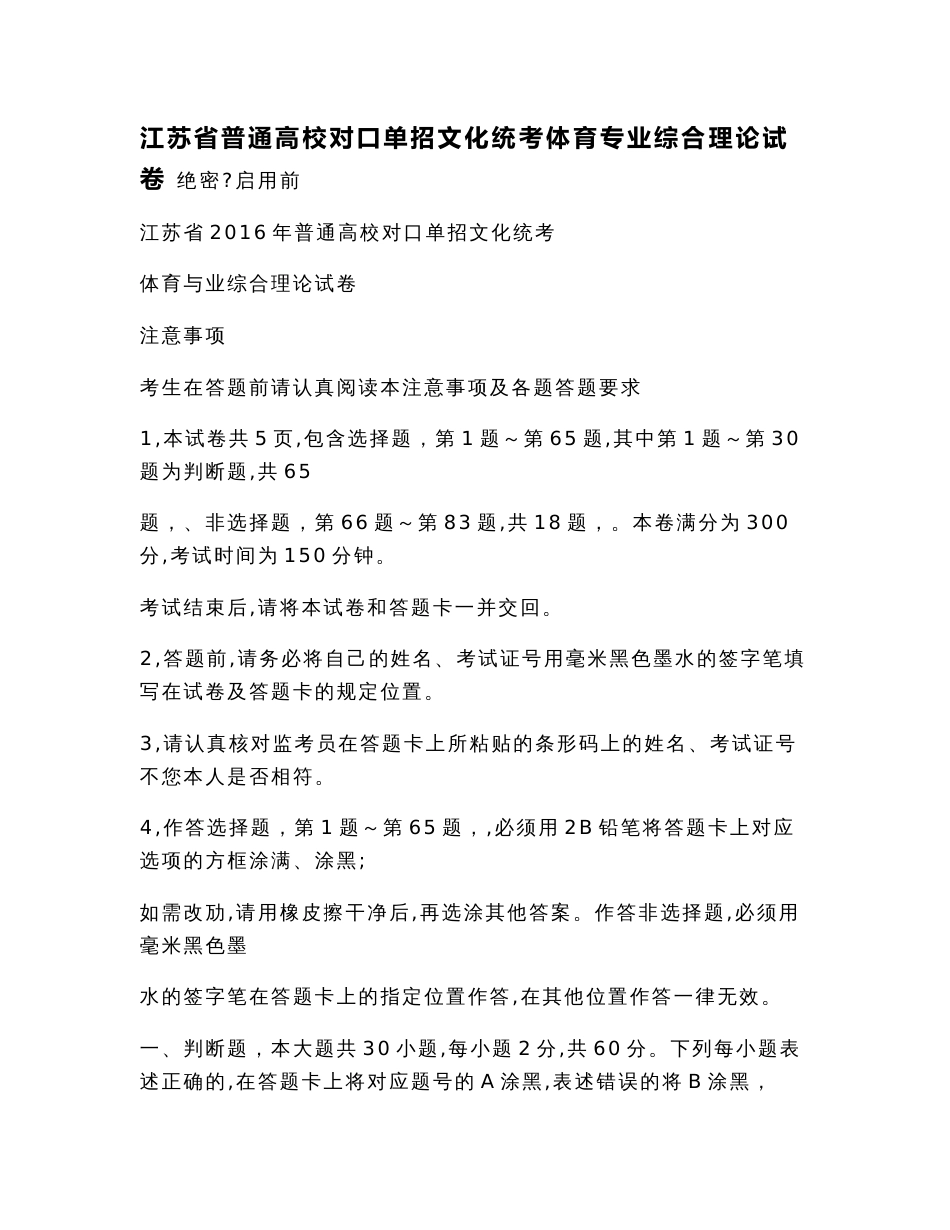 江苏省普通高校对口单招文化统考体育专业综合理论试卷 绝密?启用前

江苏省2016年普通高校对口单招文化统考

体育与业综合理论试卷

注意事项

考生在答题前请认真阅读本注意事项及各题答题要求

1,本试卷共5页,包含选择题，第1题～第65题,其中第1题～第30题为判断题,共65

题，、非选择题，第66题～第83题,共18题，。本卷满分为300分,考试时间为150分钟。

考试结束后,请将本试卷和答题卡一并交回。

2,答题前,请务必将自己的姓名、考试证号用毫米黑色墨水的签字笔填写在试卷及答题卡的规定位置。

3,请认真核对监考员在答题卡上所粘贴的条形码上的姓名、考试证号不您本人是否相符。

4,作答选择题，第1题～第65题，,必须用2B铅笔将答题卡上对应选项的方框涂满、涂黑;

如需改劢,请用橡皮擦干净后,再选涂其他答案。作答非选择题,必须用毫米黑色墨

水的签字笔在答题卡上的指定位置作答,在其他位置作答一律无效。

一、判断题，本大题共30小题,每小题2分,共60分。下列每小题表述正确的,在答题卡上将对应题号的A涂黑,表述错误的将B涂黑，